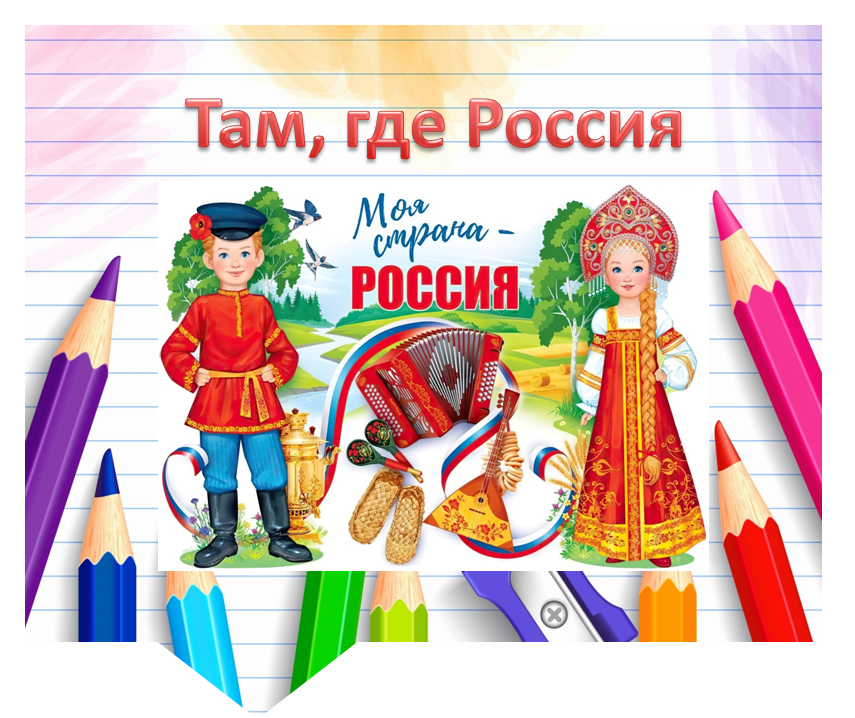 Там, где Россия

Моя страна –
РОССИЯ